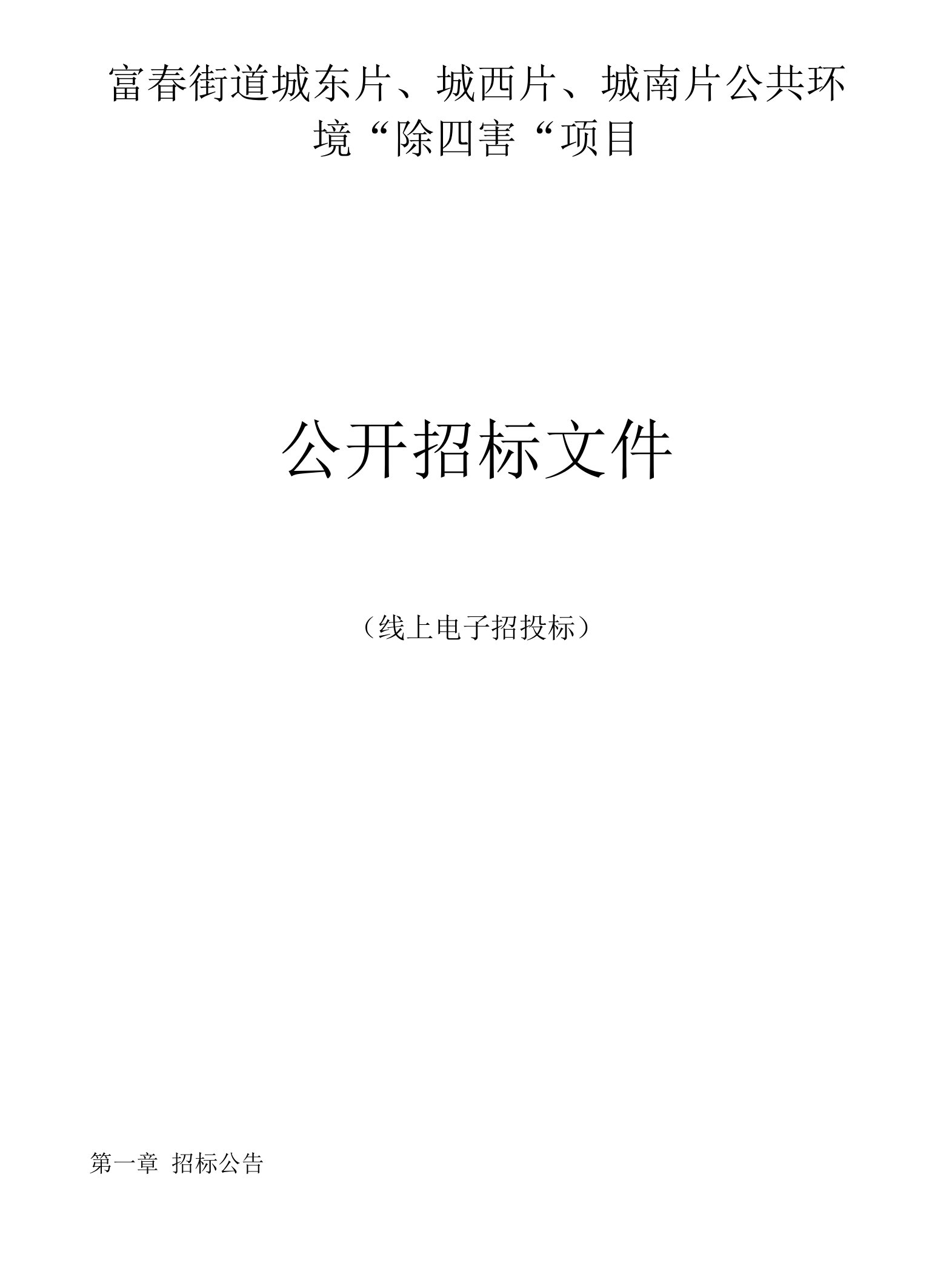 富春街道城东片、城西片、城南片公共环境“除四害“项目

公开招标文件

（线上电子招投标）

第一章 招标公告